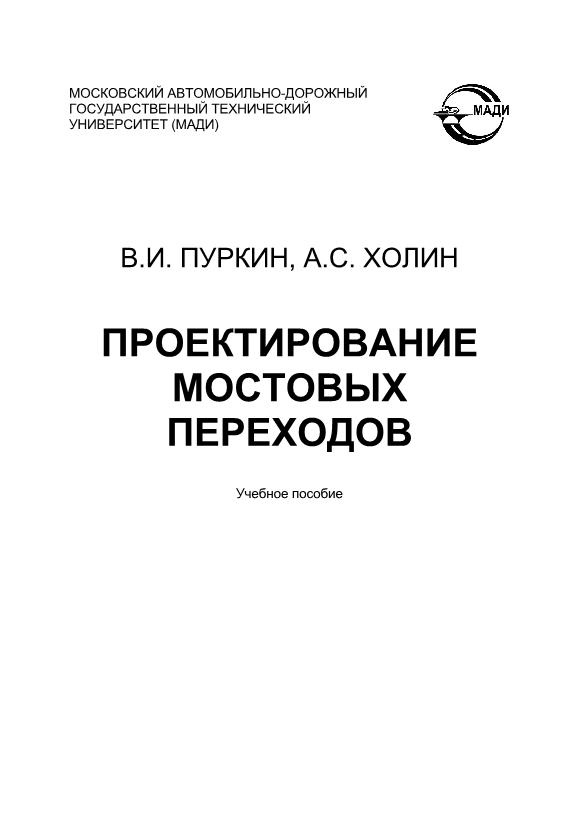 МОСКОВСКИЙ АВТОМОБИЛЬНО-ДОРОЖНЫЙ
ГОСУДАРСТВЕННЫЙ ТЕХНИЧЕСКИЙ
УНИВЕРСИТЕТ (МАДИ)

МАДИ

В.И. ПУРКИН, А.С. ХОЛИН

ПРОЕКТИРОВАНИЕ
МОСТОВЫХ
ПЕРЕХОДОВ

Учебное пособие